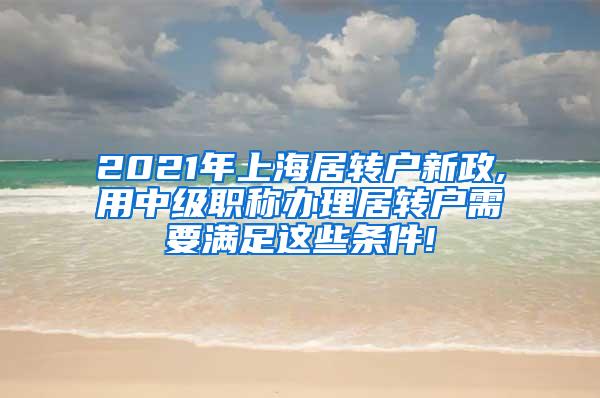 2021年上海居转户新政,用中级职称办理居转户需要满足这些条件!